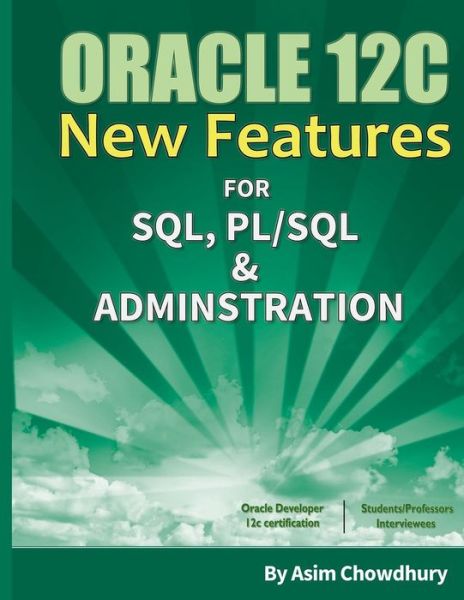 ORACLE 12C
New Features
FOR
SQL, PL/SQL
&
ADMINSTRATION

Oracle Developer
12c certification

Students/Professors
Interviewees

By Asim Chowdhury